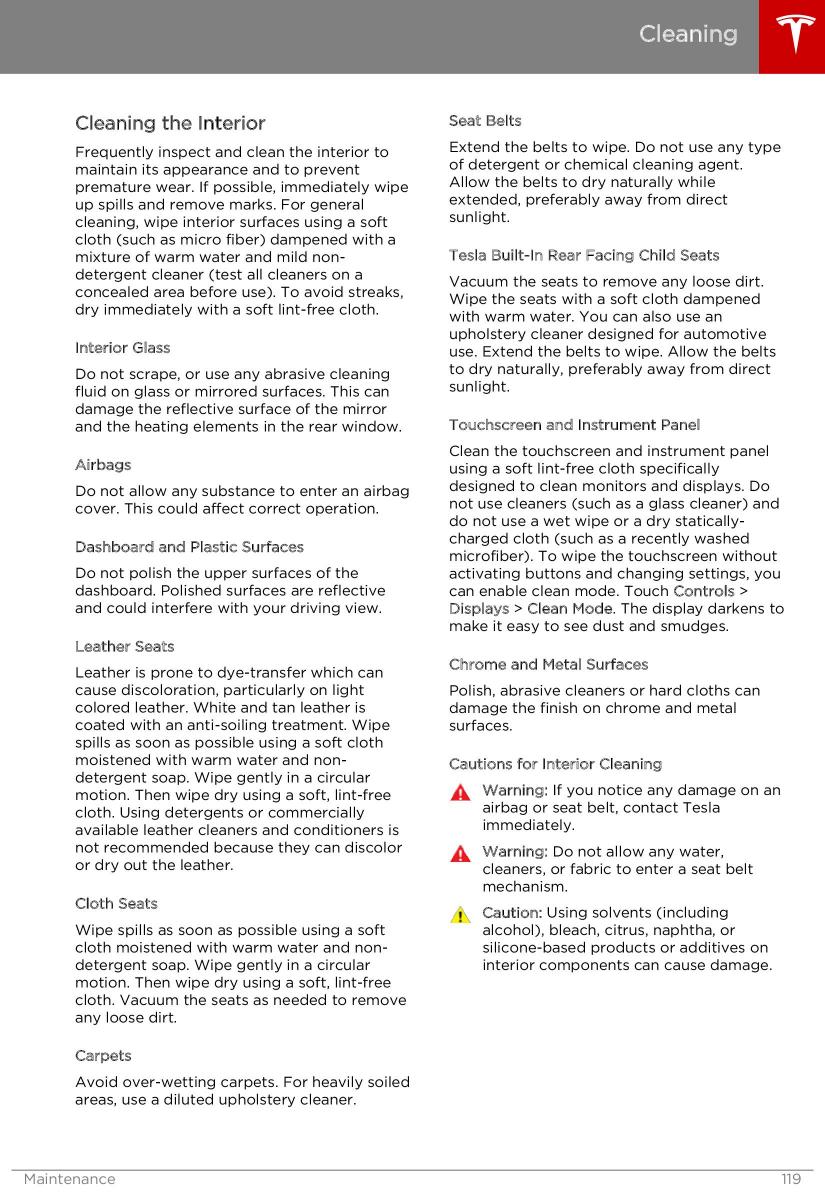 Cleaning

Cleaning the Interior

Frequently inspect and clean the interior to maintain its appearance and to prevent premature wear. If possible, immediately wipe up spills and remove marks. For general cleaning, wipe interior surfaces using a soft cloth (such as micro fiber) dampened with a mixture of warm water and mild non-detergent cleaner (test all cleaners on a concealed area before use). To avoid streaks, dry immediately with a soft lint-free cloth.

Interior Glass

Do not scrape, or use any abrasive cleaning fluid on glass or mirrored surfaces. This can damage the reflective surface of the mirror and the heating elements in the rear window.

Airbags

Do not allow any substance to enter an airbag cover. This could affect correct operation.

Dashboard and Plastic Surfaces

Do not polish the upper surfaces of the dashboard. Polished surfaces are reflective and could interfere with your driving view.

Leather Seats

Leather is prone to dye-transfer which can cause discoloration, particularly on light colored leather. White and tan leather is coated with an anti-soiling treatment. Wipe spills as soon as possible using a soft cloth moistened with warm water and non-detergent soap. Wipe gently in a circular motion. Then wipe dry using a soft, lint-free cloth. Using detergents or commercially available leather cleaners and conditioners is not recommended because they can discolor or dry out the leather.

Cloth Seats

Wipe spills as soon as possible using a soft cloth moistened with warm water and non-detergent soap. Wipe gently in a circular motion. Then wipe dry using a soft, lint-free cloth. Vacuum the seats as needed to remove any loose dirt.

Carpets

Avoid over-wetting carpets. For heavily soiled areas, use a diluted upholstery cleaner.

Seat Belts

Extend the belts to wipe. Do not use any type of detergent or chemical cleaning agent. Allow the belts to dry naturally while extended, preferably away from direct sunlight.

Tesla Built-In Rear Facing Child Seats

Vacuum the seats to remove any loose dirt. Wipe the seats with a soft cloth dampened with warm water. You can also use an upholstery cleaner designed for automotive use. Extend the belts to wipe. Allow the belts to dry naturally, preferably away from direct sunlight.

Touchscreen and Instrument Panel

Clean the touchscreen and instrument panel using a soft lint-free cloth specifically designed to clean monitors and displays. Do not use cleaners (such as a glass cleaner) and do not use a wet wipe or a dry statically-charged cloth (such as a recently washed microfiber). To wipe the touchscreen without activating buttons and changing settings, you can enable clean mode. Touch Controls > Displays > Clean Mode. The display darkens to make it easy to see dust and smudges.

Chrome and Metal Surfaces

Polish, abrasive cleaners or hard cloths can damage the finish on chrome and metal surfaces.

Cautions for Interior Cleaning

Warning: If you notice any damage on an airbag or seat belt, contact Tesla immediately.

Warning: Do not allow any water, cleaners, or fabric to enter a seat belt mechanism.

Caution: Using solvents (including alcohol), bleach, citrus, naphtha, or silicone-based products or additives on interior components can cause damage.

Maintenance 119